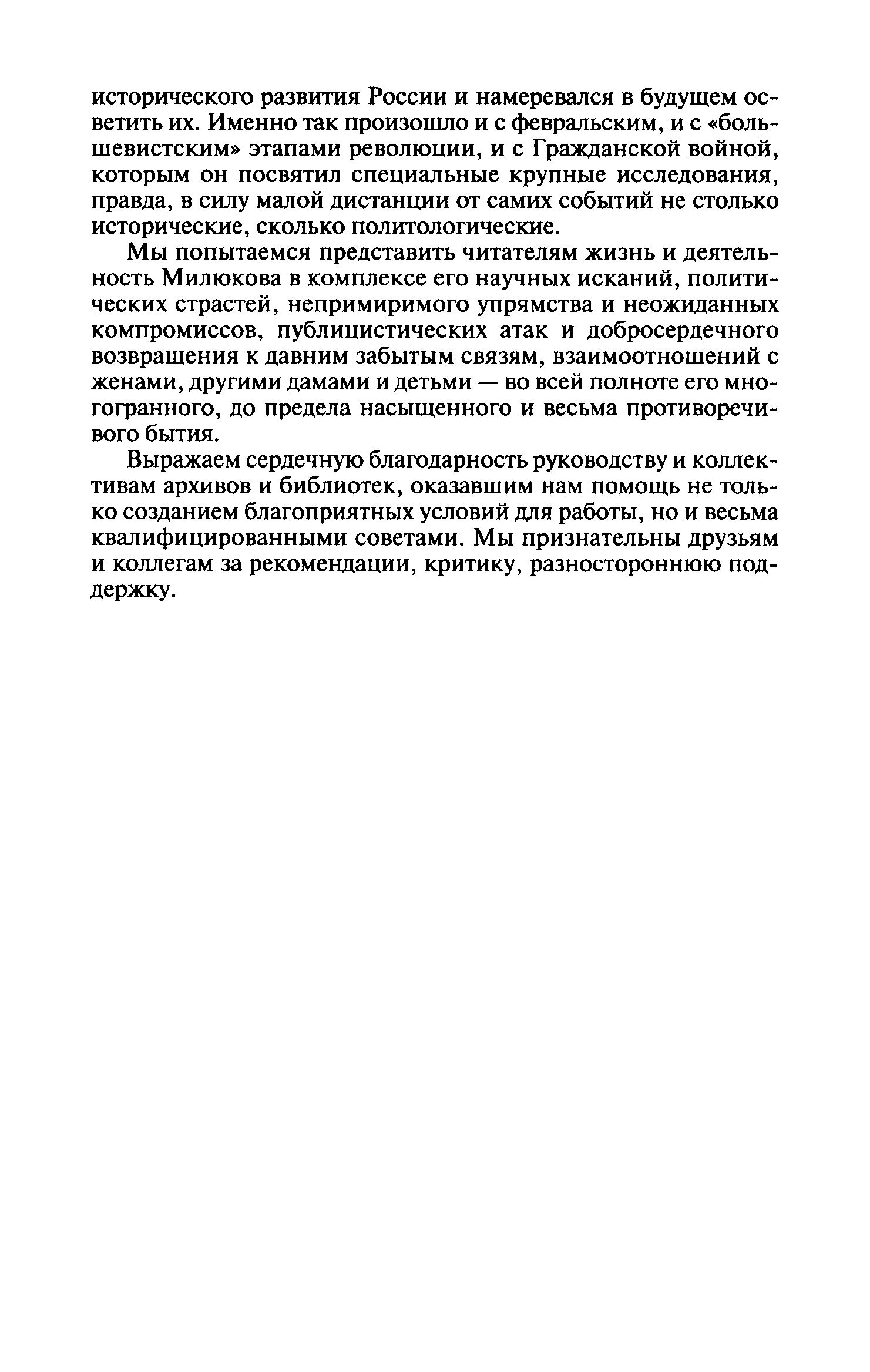 исторического развития России и намеревался в будущем осветить их. Именно так произошло и с февральским, и с «большевистским» этапами революции, и с Гражданской войной, которым он посвятил специальные крупные исследования, правда, в силу малой дистанции от самих событий не столько исторические, сколько политологические.

Мы попытаемся представить читателям жизнь и деятельность Милюкова в комплексе его научных исканий, политических страстей, непримиримого упрямства и неожиданных компромиссов, публицистических атак и добросердечного возвращения к давним забытым связям, взаимоотношений с женами, другими дамами и детьми — во всей полноте его многогранного, до предела насыщенного и весьма противоречивого бытия.

Выражаем сердечную благодарность руководству и коллективам архивов и библиотек, оказавшим нам помощь не только созданием благоприятных условий для работы, но и весьма квалифицированными советами. Мы признательны друзьям и коллегам за рекомендации, критику, разностороннюю поддержку.